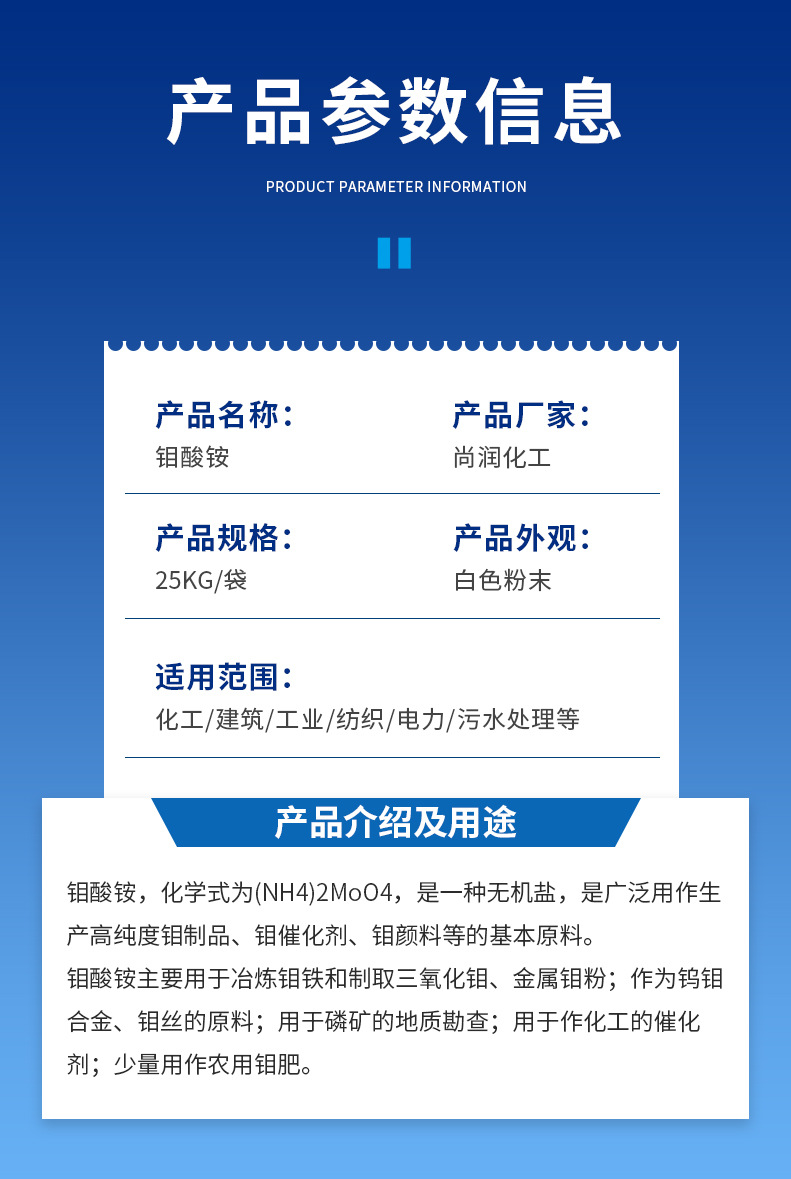 产品参数信息

PRODUCT PARAMETER INFORMATION

产品名称:
钼酸铵

产品厂家:
尚润化工

产品规格:
25KG/袋

产品外观:
白色粉末

适用范围:
化工/建筑/工业/纺织/电力/污水处理等

产品介绍及用途

钼酸铵，化学式为(NH4)2MoO4，是一种无机盐，是广泛用作生产高纯度钼制品、钼催化剂、钼颜料等的基本原料。
钼酸铵主要用于冶炼钼铁和制取三氧化钼、金属钼粉；作为钨钼合金、钼丝的原料；用于磷矿的地质勘查；用于作化工的催化剂；少量用作农用钼肥。